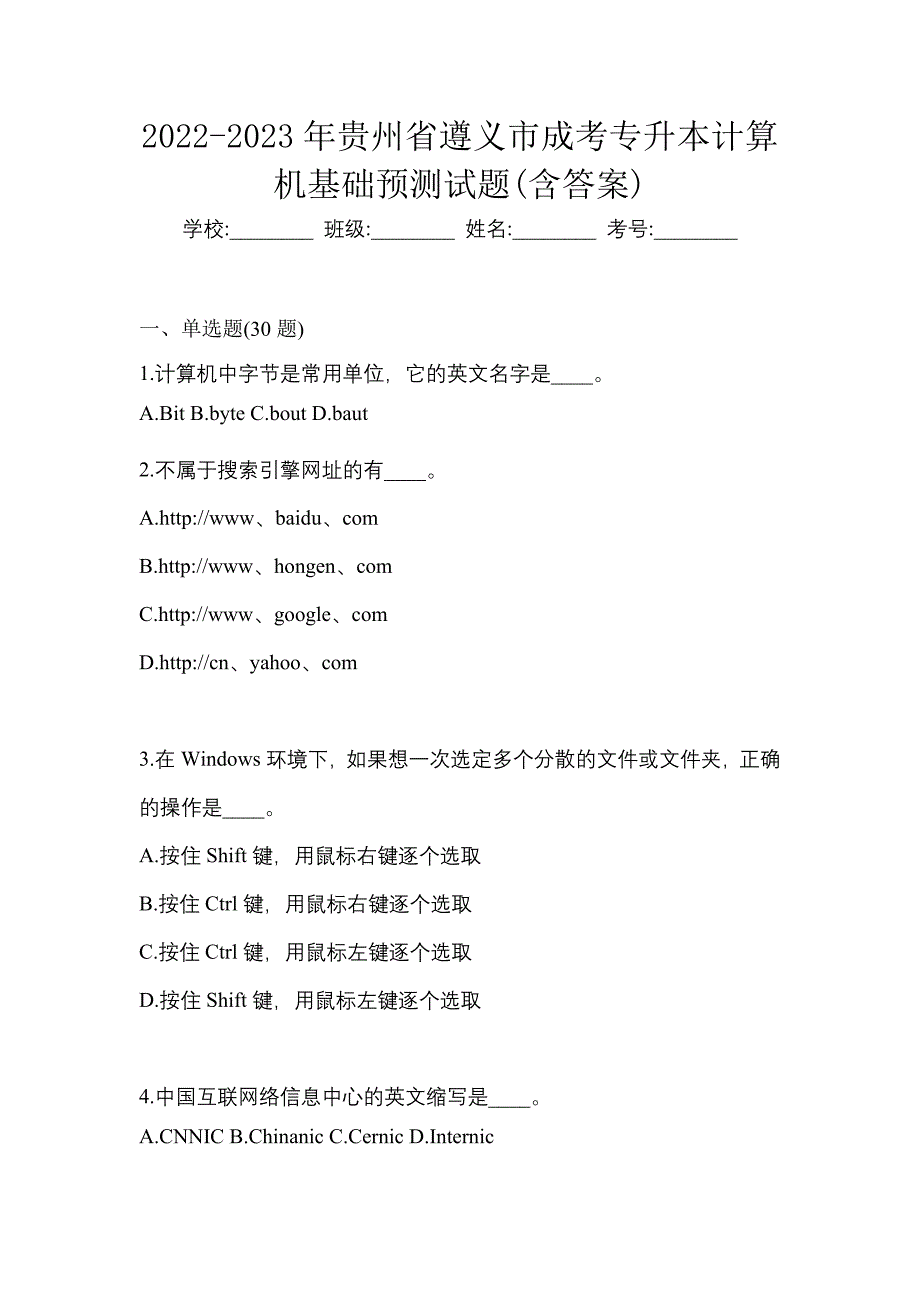 2022-2023 年贵州省遵义市成考专升本计算机基础预测试题(含答案)

学校:________ 班级:________ 姓名:________ 考号:________

一、单选题(30 题)

1.计算机中字节是常用单位，它的英文名字是____。

A.Bit B.byte C.bout D.baut

2.不属于搜索引擎网址的有____。

A.http://www、baidu、com

B.http://www、hongen、com

C.http://www、google、com

D.http://cn、yahoo、com

3.在 Windows 环境下，如果想一次选定多个分散的文件或文件夹，正确的操作是____。

A.按住 Shift 键，用鼠标右键逐个选取

B.按住 Ctrl 键，用鼠标右键逐个选取

C.按住 Ctrl 键，用鼠标左键逐个选取

D.按住 Shift 键，用鼠标左键逐个选取

4.中国互联网络信息中心的英文缩写是____。

A.CNNIC B.Chinanic C.Cernic D.Internic